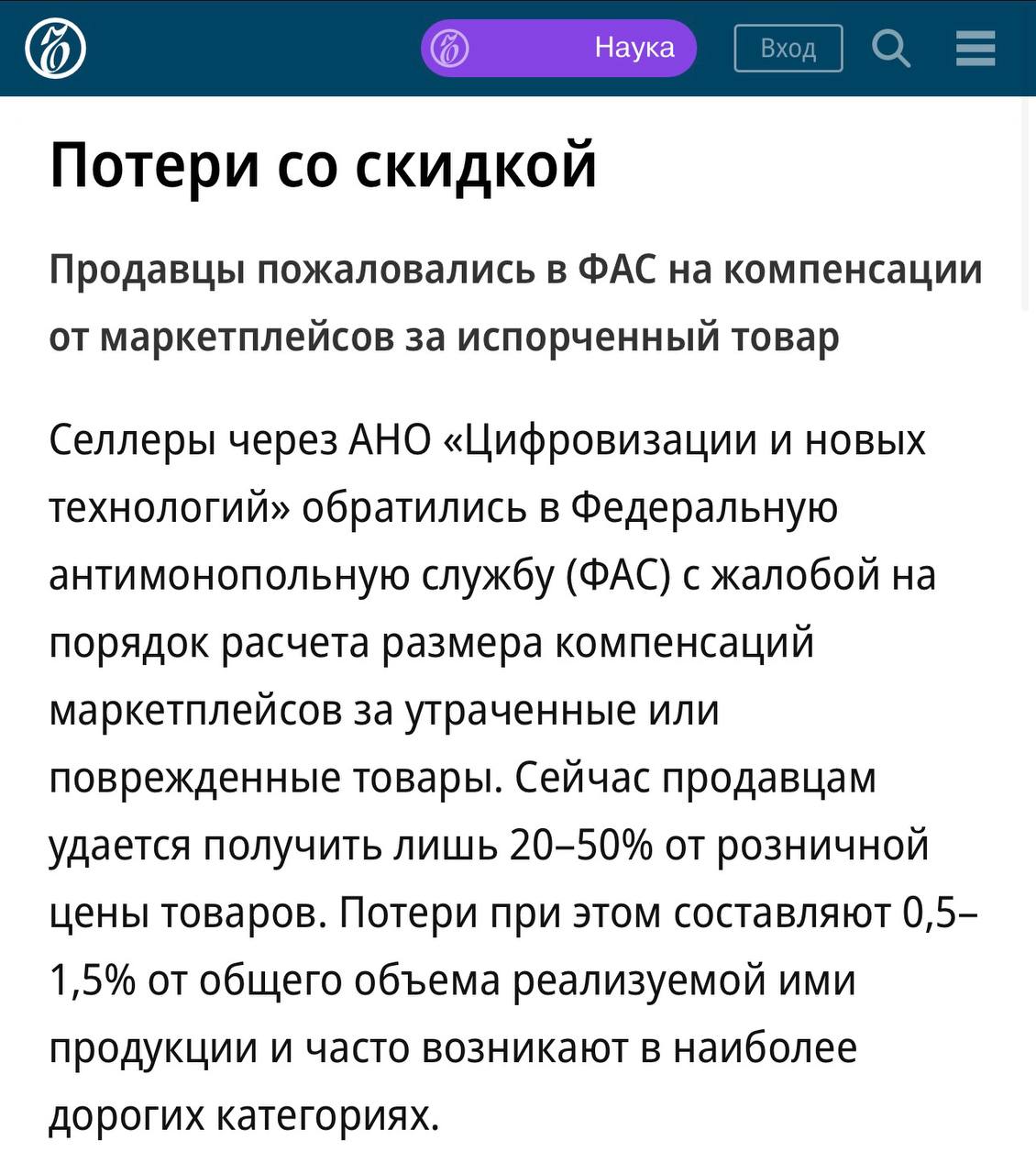 Наука
Вход

Потери со скидкой

Продавцы пожаловались в ФАС на компенсации от маркетплейсов за испорченный товар

Селлеры через АНО «Цифровизации и новых технологий» обратились в Федеральную антимонопольную службу (ФАС) с жалобой на порядок расчета размера компенсаций маркетплейсов за утраченные или поврежденные товары. Сейчас продавцам удается получить лишь 20–50% от розничной цены товаров. Потери при этом составляют 0,5–1,5% от общего объема реализуемой ими продукции и часто возникают в наиболее дорогих категориях.